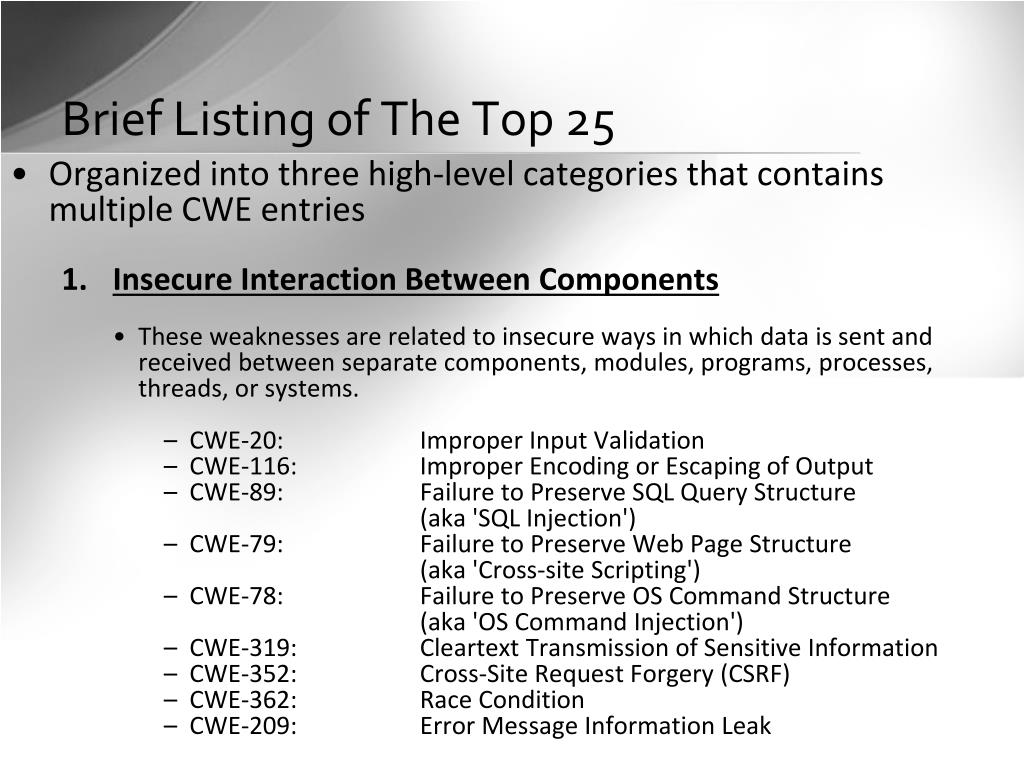 Brief Listing of The Top 25

• Organized into three high-level categories that contains multiple CWE entries

1. Insecure Interaction Between Components

• These weaknesses are related to insecure ways in which data is sent and received between separate components, modules, programs, processes, threads, or systems.

– CWE-20: Improper Input Validation
– CWE-116: Improper Encoding or Escaping of Output
– CWE-89: Failure to Preserve SQL Query Structure (aka 'SQL Injection')
– CWE-79: Failure to Preserve Web Page Structure (aka 'Cross-site Scripting')
– CWE-78: Failure to Preserve OS Command Structure (aka 'OS Command Injection')
– CWE-319: Cleartext Transmission of Sensitive Information
– CWE-352: Cross-Site Request Forgery (CSRF)
– CWE-362: Race Condition
– CWE-209: Error Message Information Leak